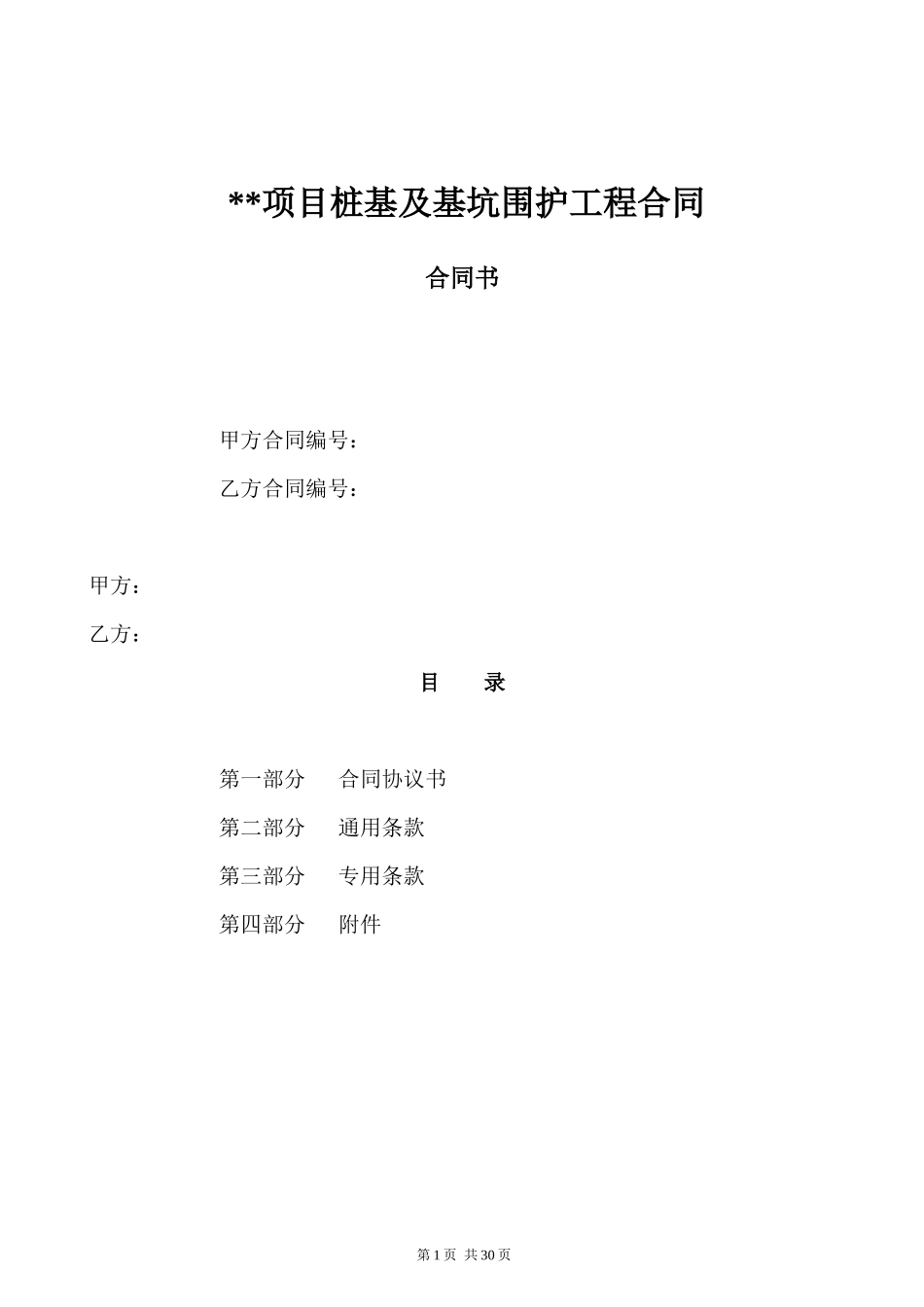 **项目桩基及基坑围护工程合同

合同书

甲方合同编号：

乙方合同编号：

甲方：

乙方：

目　　录

第一部分　　合同协议书

第二部分　　通用条款

第三部分　　专用条款

第四部分　　附件

第 1 页　共 30 页